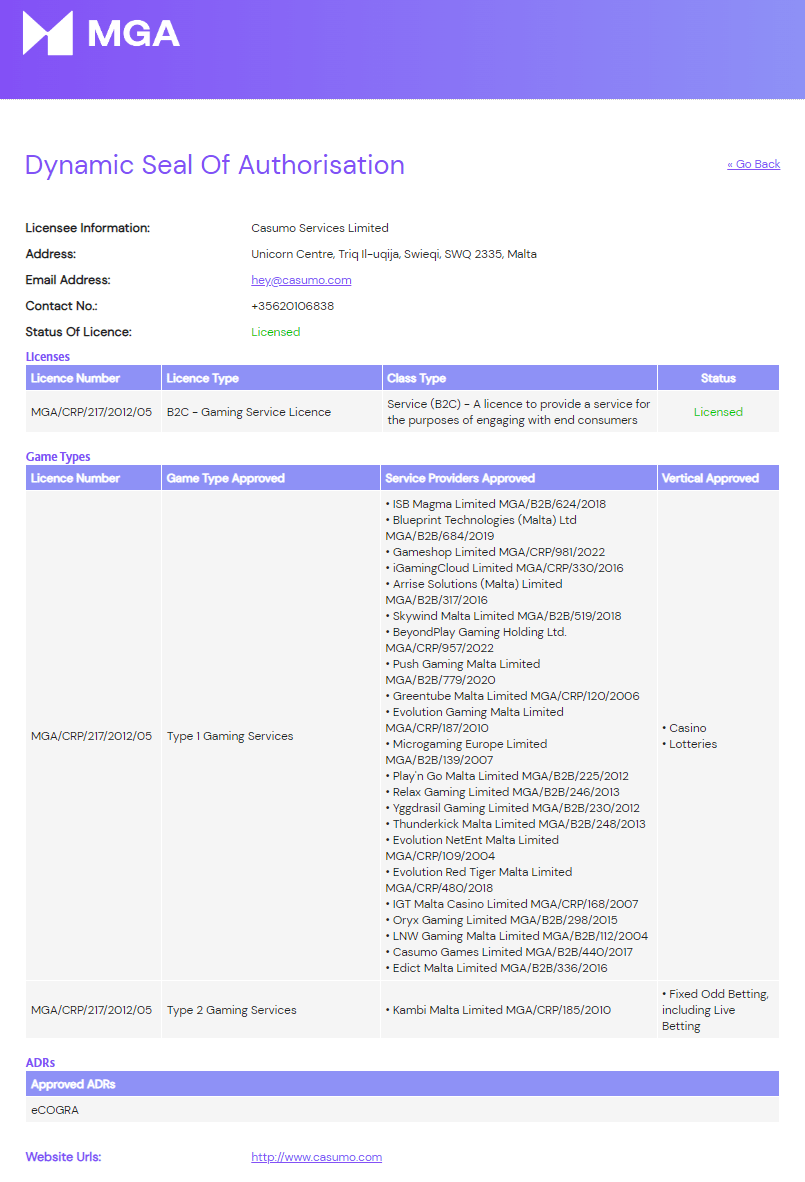 MGA

Dynamic Seal Of Authorisation

« Go Back

Licensee Information: Casumo Services Limited
Address: Unicorn Centre, Triq Il-uqija, Swieqi, SWQ 2335, Malta
Email Address: hey@casumo.com
Contact No.: +35620106838
Status Of Licence: Licensed

Licenses

| Licence Number | Licence Type | Class Type | Status |
|---|---|---|---|
| MGA/CRP/217/2012/05 | B2C - Gaming Service Licence | Service (B2C) - A licence to provide a service for the purposes of engaging with end consumers | Licensed |

Game Types

| Licence Number | Game Type Approved | Service Providers Approved | Vertical Approved |
|---|---|---|---|
| MGA/CRP/217/2012/05 | Type 1 Gaming Services | • ISB Magma Limited MGA/B2B/624/2018 • Blueprint Technologies (Malta) Ltd MGA/B2B/684/2019 • Gameshop Limited MGA/CRP/981/2022 • iGamingCloud Limited MGA/CRP/330/2016 • Arrise Solutions (Malta) Limited MGA/B2B/317/2016 • Skywind Malta Limited MGA/B2B/519/2018 • BeyondPlay Gaming Holding Ltd. MGA/CRP/957/2022 • Push Gaming Malta Limited MGA/B2B/779/2020 • Greentube Malta Limited MGA/CRP/120/2006 • Evolution Gaming Malta Limited MGA/CRP/187/2010 • Microgaming Europe Limited MGA/B2B/139/2007 • Play'n Go Malta Limited MGA/B2B/225/2012 • Relax Gaming Limited MGA/B2B/246/2013 • Yggdrasil Gaming Limited MGA/B2B/230/2012 • Thunderkick Malta Limited MGA/B2B/248/2013 • Evolution NetEnt Malta Limited MGA/CRP/109/2004 • Evolution Red Tiger Malta Limited MGA/CRP/480/2018 • IGT Malta Casino Limited MGA/CRP/168/2007 • Oryx Gaming Limited MGA/B2B/298/2015 • LNW Gaming Malta Limited MGA/B2B/112/2004 • Casumo Games Limited MGA/B2B/440/2017 • Edict Malta Limited MGA/B2B/336/2016 | • Casino • Lotteries |
| MGA/CRP/217/2012/05 | Type 2 Gaming Services | • Kambi Malta Limited MGA/CRP/185/2010 | • Fixed Odd Betting, including Live Betting |

ADRs

| Approved ADRs |
|---|
| eCOGRA |

Website Urls: http://www.casumo.com